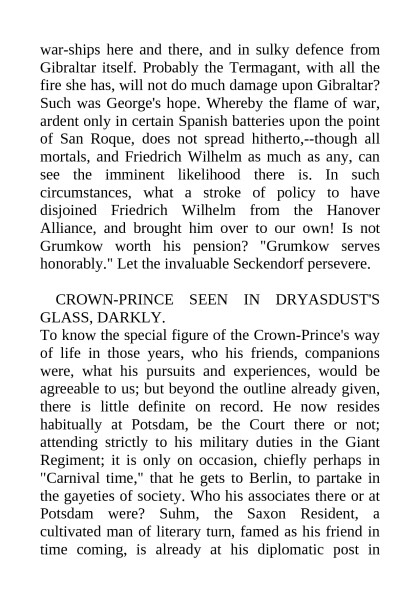 war-ships here and there, and in sulky defence from Gibraltar itself. Probably the Termagant, with all the fire she has, will not do much damage upon Gibraltar? Such was George's hope. Whereby the flame of war, ardent only in certain Spanish batteries upon the point of San Roque, does not spread hitherto,--though all mortals, and Friedrich Wilhelm as much as any, can see the imminent likelihood there is. In such circumstances, what a stroke of policy to have disjoined Friedrich Wilhelm from the Hanover Alliance, and brought him over to our own! Is not Grumkow worth his pension? "Grumkow serves honorably." Let the invaluable Seckendorf persevere.

CROWN-PRINCE SEEN IN DRYASDUST'S GLASS, DARKLY.

To know the special figure of the Crown-Prince's way of life in those years, who his friends, companions were, what his pursuits and experiences, would be agreeable to us; but beyond the outline already given, there is little definite on record. He now resides habitually at Potsdam, be the Court there or not; attending strictly to his military duties in the Giant Regiment; it is only on occasion, chiefly perhaps in "Carnival time," that he gets to Berlin, to partake in the gayeties of society. Who his associates there or at Potsdam were? Suhm, the Saxon Resident, a cultivated man of literary turn, famed as his friend in time coming, is already at his diplomatic post in